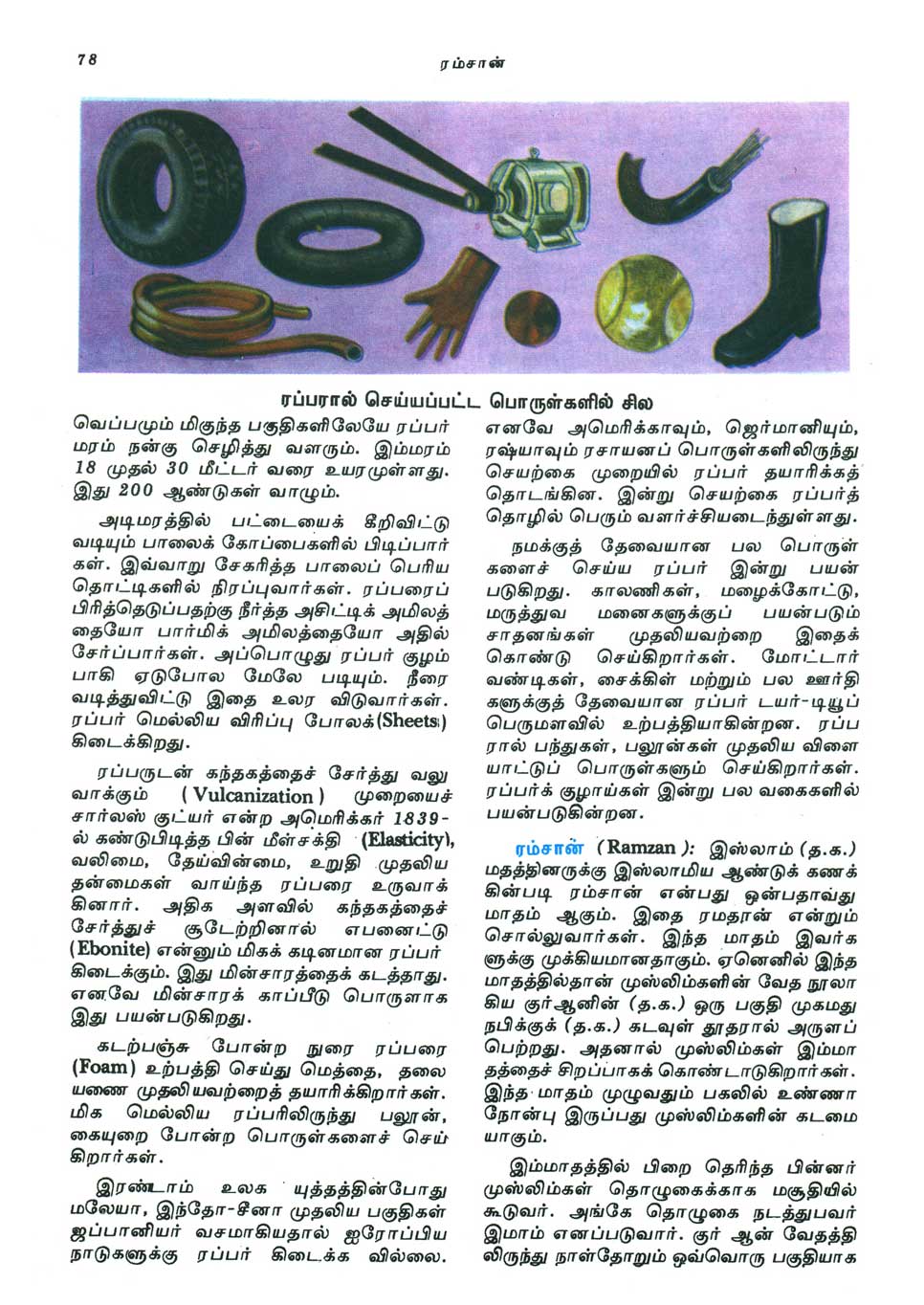 78

ரம்சான்

ரப்பரால் செய்யப்பட்ட பொருள்களில் சில

வெப்பமும் மிகுந்த பகுதிகளிலேயே ரப்பர் மரம் நன்கு செழித்து வளரும். இம்மரம் 18 முதல் 30 மீட்டர் வரை உயரமுள்ளது. இது 200 ஆண்டுகள் வாழும்.

அடிமரத்தில் பட்டையைக் கீறிவிட்டு வடியும் பாலைக் கோப்பைகளில் பிடிப்பார்கள். இவ்வாறு சேகரித்த பாலைப் பெரிய தொட்டிகளில் நிரப்புவார்கள். ரப்பரைப் பிரித்தெடுப்பதற்கு நீர்த்த அசிட்டிக் அமிலத்தையோ பார்மிக் அமிலத்தையோ அதில் சேர்ப்பார்கள். அப்பொழுது ரப்பர் குழம்பாகி ஏடுபோல மேலே படியும். நீரை வடித்துவிட்டு இதை உலர விடுவார்கள். ரப்பர் மெல்லிய விரிப்பு போலக்(Sheets) கிடைக்கிறது.

ரப்பருடன் கந்தகத்தைச் சேர்த்து வலுவாக்கும் (Vulcanization) முறையைச் சார்லஸ் குட்யர் என்ற அமெரிக்கர் 1839-ல் கண்டுபிடித்த பின் மீள்சக்தி (Elasticity), வலிமை, தேய்வின்மை, உறுதி முதலிய தன்மைகள் வாய்ந்த ரப்பரை உருவாக்கினார். அதிக அளவில் கந்தகத்தைச் சேர்த்துச் சூடேற்றினால் எபனைட்டு (Ebonite) என்னும் மிகக் கடினமான ரப்பர் கிடைக்கும். இது மின்சாரத்தைக் கடத்தாது. எனவே மின்சாரக் காப்பீடு பொருளாக இது பயன்படுகிறது.

கடற்பஞ்சு போன்ற நுரை ரப்பரை (Foam) உற்பத்தி செய்து மெத்தை, தலையணை முதலியவற்றைத் தயாரிக்கிறார்கள். மிக மெல்லிய ரப்பரிலிருந்து பலூன், கையுறை போன்ற பொருள்களைச் செய்கிறார்கள்.

இரண்டாம் உலக யுத்தத்தின்போது மலேயா, இந்தோ-சீனா முதலிய பகுதிகள் ஜப்பானியர் வசமாகியதால் ஐரோப்பிய நாடுகளுக்கு ரப்பர் கிடைக்க வில்லை. எனவே அமெரிக்காவும், ஜெர்மானியும், ரஷ்யாவும் ரசாயனப் பொருள்களிலிருந்து செயற்கை முறையில் ரப்பர் தயாரிக்கத் தொடங்கின. இன்று செயற்கை ரப்பர்த் தொழில் பெரும் வளர்ச்சியடைந்துள்ளது.

நமக்குத் தேவையான பல பொருள்களைச் செய்ய ரப்பர் இன்று பயன்படுகிறது. காலணிகள், மழைக்கோட்டு, மருத்துவ மனைகளுக்குப் பயன்படும் சாதனங்கள் முதலியவற்றை இதைக் கொண்டு செய்கிறார்கள். மோட்டார் வண்டிகள், சைக்கிள் மற்றும் பல ஊர்திகளுக்குத் தேவையான ரப்பர் டயர்-டியூப் பெருமளவில் உற்பத்தியாகின்றன. ரப்பரால் பந்துகள், பலூன்கள் முதலிய விளையாட்டுப் பொருள்களும் செய்கிறார்கள். ரப்பர்க் குழாய்கள் இன்று பல வகைகளில் பயன்படுகின்றன.

ரம்சான் (Ramzan): இஸ்லாம் (த.க.) மதத்தினருக்கு இஸ்லாமிய ஆண்டுக் கணக்கின்படி ரம்சான் என்பது ஒன்பதாவது மாதம் ஆகும். இதை ரமதான் என்றும் சொல்லுவார்கள். இந்த மாதம் இவர்களுக்கு முக்கியமானதாகும். ஏனெனில் இந்த மாதத்தில்தான் முஸ்லிம்களின் வேத நூலாகிய குர்ஆனின் (த.க.) ஒரு பகுதி முகமது நபிக்குக் (த.க.) கடவுள் தூதரால் அருளப் பெற்றது. அதனால் முஸ்லிம்கள் இம்மாதத்தைச் சிறப்பாகக் கொண்டாடுகிறார்கள். இந்த மாதம் முழுவதும் பகலில் உண்ணா நோன்பு இருப்பது முஸ்லிம்களின் கடமையாகும்.

இம்மாதத்தில் பிறை தெரிந்த பின்னர் முஸ்லிம்கள் தொழுகைக்காக மசூதியில் கூடுவர். அங்கே தொழுகை நடத்துபவர் இமாம் எனப்படுவார். குர் ஆன் வேதத்திலிருந்து நாள்தோறும் ஒவ்வொரு பகுதியாக